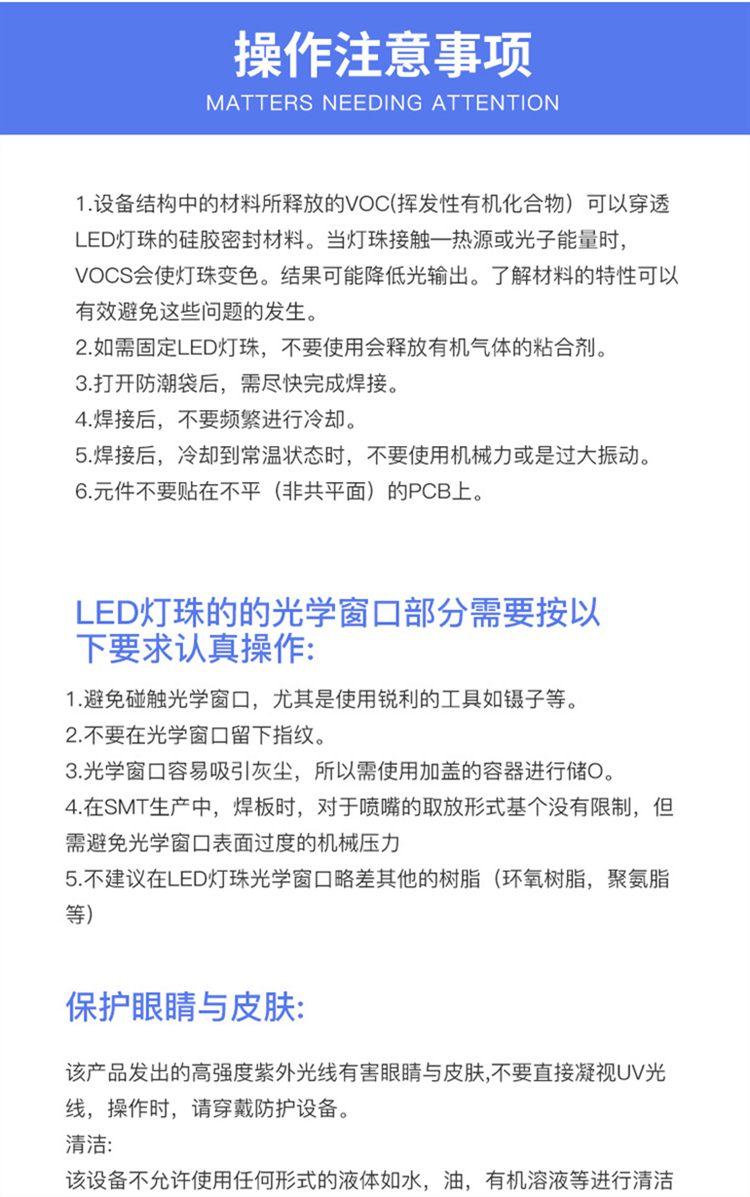 操作注意事项
MATTERS NEEDING ATTENTION

1.设备结构中的材料所释放的VOC(挥发性有机化合物）可以穿透LED灯珠的硅胶密封材料。当灯珠接触一热源或光子能量时，VOCS会使灯珠变色。结果可能降低光输出。了解材料的特性可以有效避免这些问题的发生。
2.如需固定LED灯珠，不要使用会释放有机气体的粘合剂。
3.打开防潮袋后，需尽快完成焊接。
4.焊接后，不要频繁进行冷却。
5.焊接后，冷却到常温状态时，不要使用机械力或是过大振动。
6.元件不要贴在不平（非共平面）的PCB上。

LED灯珠的的光学窗口部分需要按以下要求认真操作:
1.避免碰触光学窗口，尤其是使用锐利的工具如镊子等。
2.不要在光学窗口留下指纹。
3.光学窗口容易吸引灰尘，所以需使用加盖的容器进行储O。
4.在SMT生产中，焊板时，对于喷嘴的取放形式基个没有限制，但需避免光学窗口表面过度的机械压力
5.不建议在LED灯珠光学窗口略差其他的树脂（环氧树脂，聚氨脂等）

保护眼睛与皮肤:
该产品发出的高强度紫外光线有害眼睛与皮肤,不要直接凝视UV光线，操作时，请穿戴防护设备。
清洁:
该设备不允许使用任何形式的液体如水，油，有机溶液等进行清洁